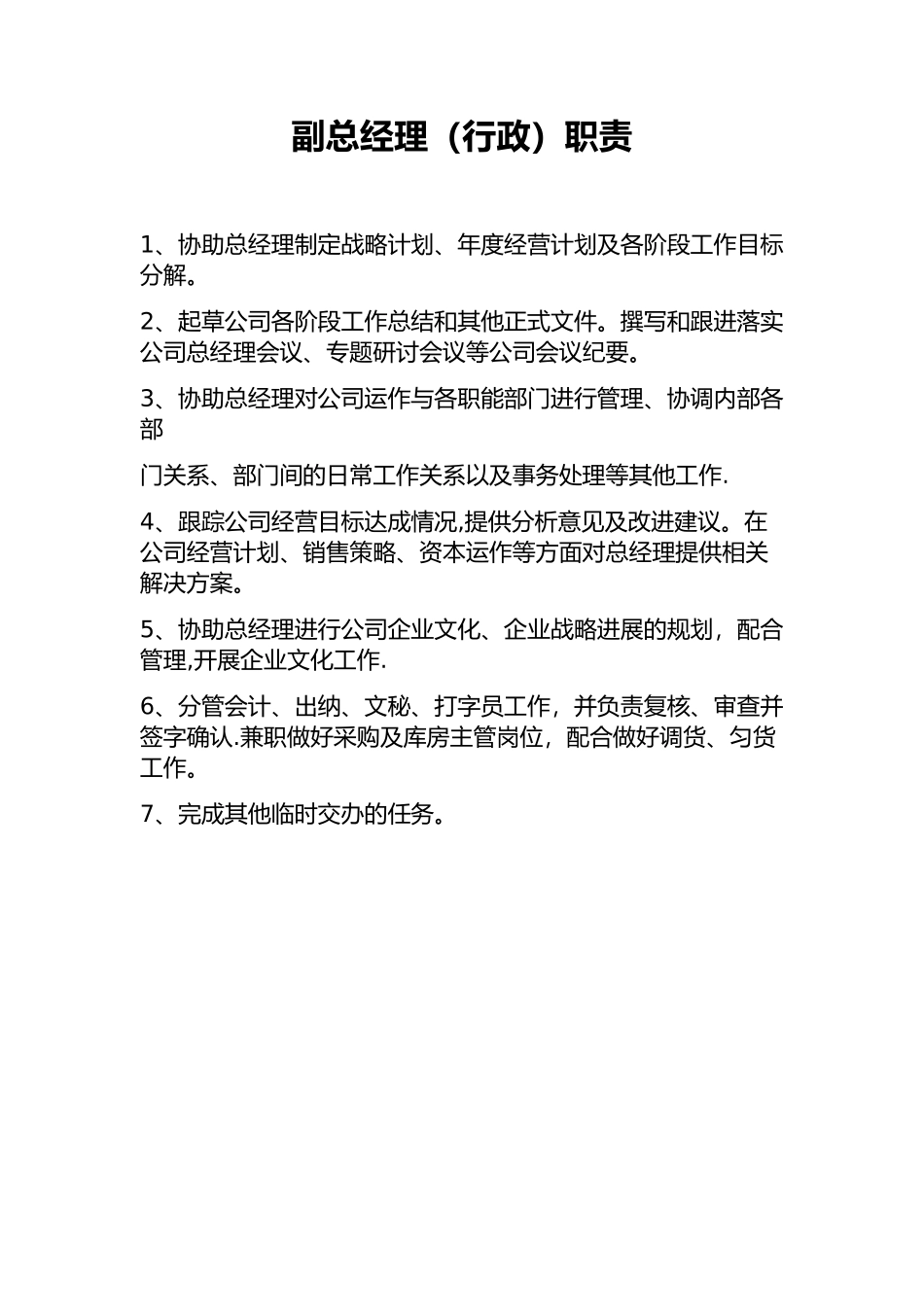 副总经理（行政）职责

1、协助总经理制定战略计划、年度经营计划及各阶段工作目标分解。

2、起草公司各阶段工作总结和其他正式文件。撰写和跟进落实公司总经理会议、专题研讨会议等公司会议纪要。

3、协助总经理对公司运作与各职能部门进行管理、协调内部各部

门关系、部门间的日常工作关系以及事务处理等其他工作.

4、跟踪公司经营目标达成情况,提供分析意见及改进建议。在公司经营计划、销售策略、资本运作等方面对总经理提供相关解决方案。

5、协助总经理进行公司企业文化、企业战略进展的规划，配合管理,开展企业文化工作.

6、分管会计、出纳、文秘、打字员工作，并负责复核、审查并签字确认.兼职做好采购及库房主管岗位，配合做好调货、匀货工作。

7、完成其他临时交办的任务。